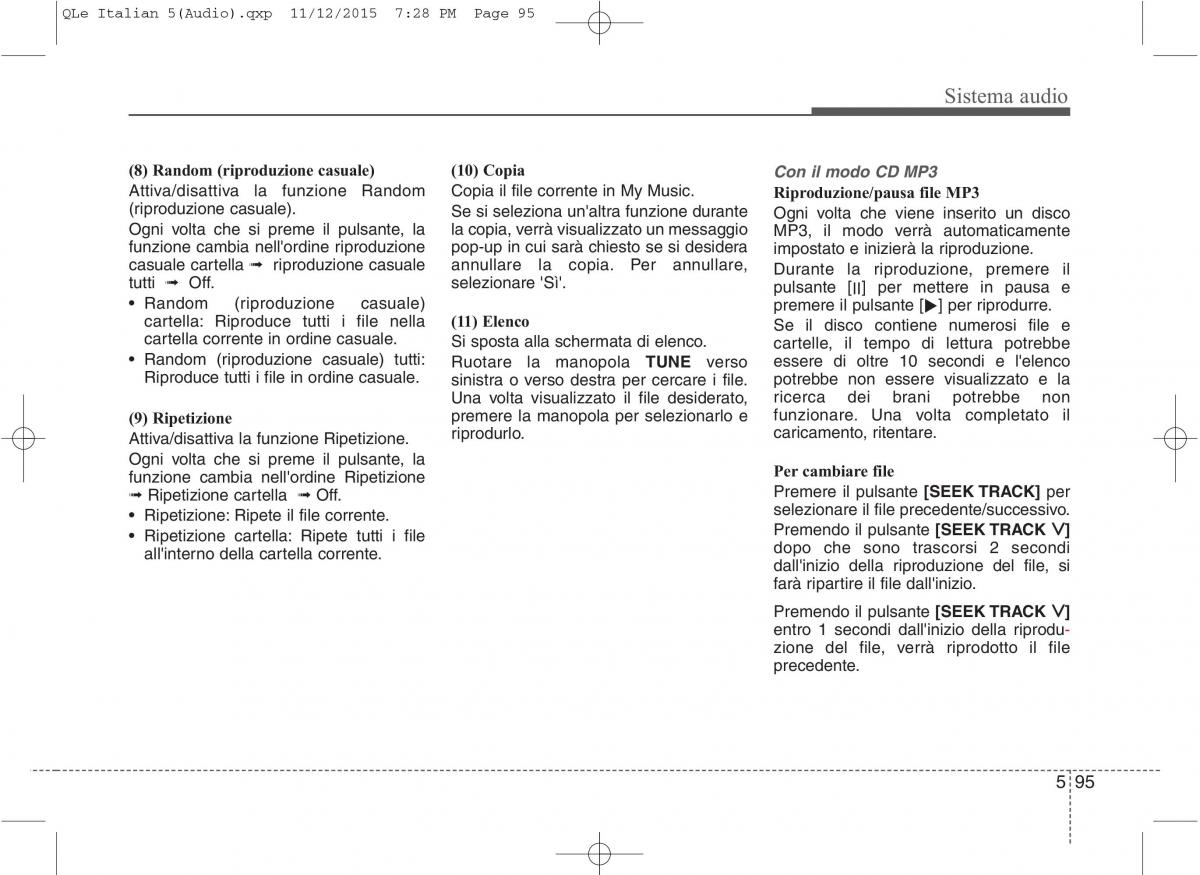 QLe Italian 5(Audio).qxp 11/12/2015 7:28 PM Page 95

Sistema audio

(8) Random (riproduzione casuale)
Attiva/disattiva la funzione Random (riproduzione casuale).

Ogni volta che si preme il pulsante, la funzione cambia nell'ordine riproduzione casuale cartella ➟ riproduzione casuale tutti ➟ Off.

• Random (riproduzione casuale) cartella: Riproduce tutti i file nella cartella corrente in ordine casuale.
• Random (riproduzione casuale) tutti: Riproduce tutti i file in ordine casuale.

(9) Ripetizione
Attiva/disattiva la funzione Ripetizione.

Ogni volta che si preme il pulsante, la funzione cambia nell'ordine Ripetizione ➟ Ripetizione cartella ➟ Off.

• Ripetizione: Ripete il file corrente.
• Ripetizione cartella: Ripete tutti i file all'interno della cartella corrente.

(10) Copia
Copia il file corrente in My Music.

Se si seleziona un'altra funzione durante la copia, verrà visualizzato un messaggio pop-up in cui sarà chiesto se si desidera annullare la copia. Per annullare, selezionare 'Sì'.

(11) Elenco
Si sposta alla schermata di elenco.

Ruotare la manopola TUNE verso sinistra o verso destra per cercare i file. Una volta visualizzato il file desiderato, premere la manopola per selezionarlo e riprodurlo.

Con il modo CD MP3

Riproduzione/pausa file MP3
Ogni volta che viene inserito un disco MP3, il modo verrà automaticamente impostato e inizierà la riproduzione.

Durante la riproduzione, premere il pulsante [II] per mettere in pausa e premere il pulsante [▶] per riprodurre.

Se il disco contiene numerosi file e cartelle, il tempo di lettura potrebbe essere di oltre 10 secondi e l'elenco potrebbe non essere visualizzato e la ricerca dei brani potrebbe non funzionare. Una volta completato il caricamento, ritentare.

Per cambiare file
Premere il pulsante [SEEK TRACK] per selezionare il file precedente/successivo.

Premendo il pulsante [SEEK TRACK ∨] dopo che sono trascorsi 2 secondi dall'inizio della riproduzione del file, si farà ripartire il file dall'inizio.

Premendo il pulsante [SEEK TRACK ∨] entro 1 secondi dall'inizio della riproduzione del file, verrà riprodotto il file precedente.

5 95